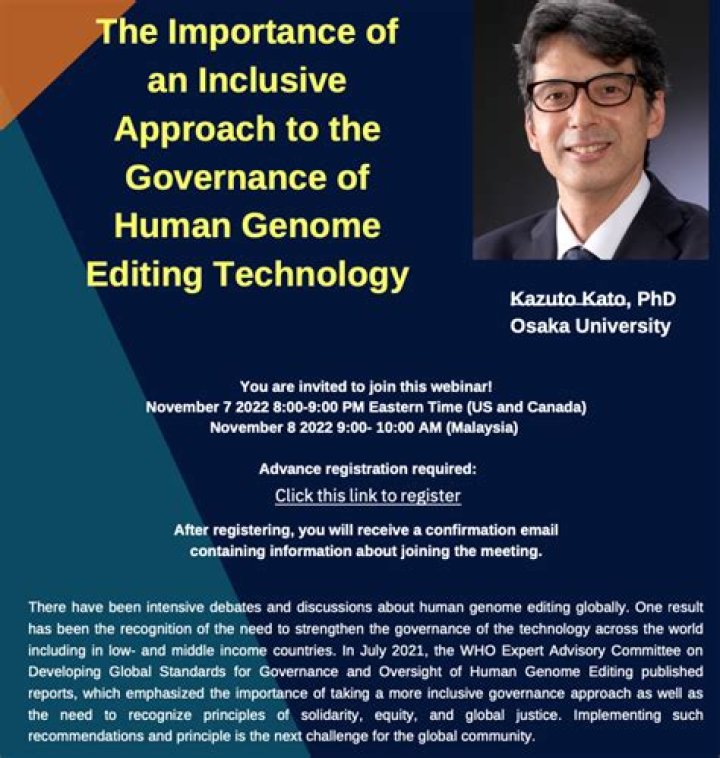 The Importance of an Inclusive Approach to the Governance of Human Genome Editing Technology

Kazuto Kato, PhD
Osaka University

You are invited to join this webinar!
November 7 2022 8:00-9:00 PM Eastern Time (US and Canada)
November 8 2022 9:00- 10:00 AM (Malaysia)

Advance registration required:
Click this link to register

After registering, you will receive a confirmation email containing information about joining the meeting.

There have been intensive debates and discussions about human genome editing globally. One result has been the recognition of the need to strengthen the governance of the technology across the world including in low- and middle income countries. In July 2021, the WHO Expert Advisory Committee on Developing Global Standards for Governance and Oversight of Human Genome Editing published reports, which emphasized the importance of taking a more inclusive governance approach as well as the need to recognize principles of solidarity, equity, and global justice. Implementing such recommendations and principle is the next challenge for the global community.